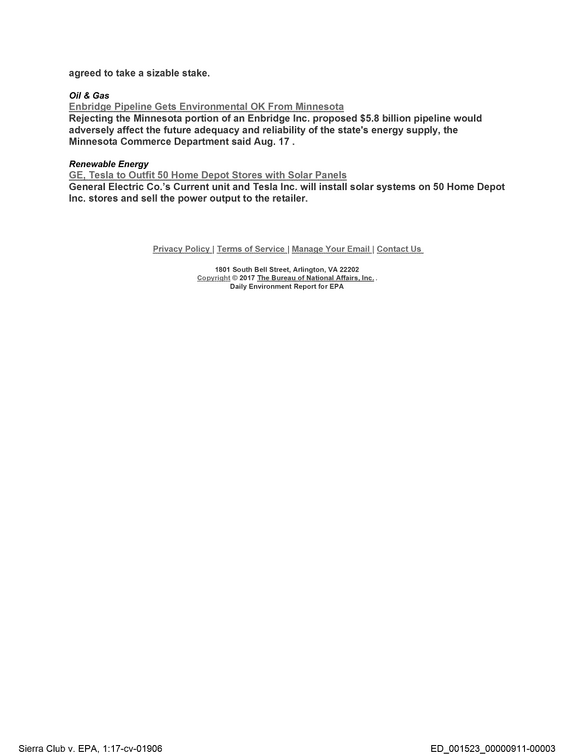 agreed to take a sizable stake.

Oil & Gas
Enbridge Pipeline Gets Environmental OK From Minnesota
Rejecting the Minnesota portion of an Enbridge Inc. proposed $5.8 billion pipeline would adversely affect the future adequacy and reliability of the state's energy supply, the Minnesota Commerce Department said Aug. 17 .

Renewable Energy
GE, Tesla to Outfit 50 Home Depot Stores with Solar Panels
General Electric Co.'s Current unit and Tesla Inc. will install solar systems on 50 Home Depot Inc. stores and sell the power output to the retailer.

Privacy Policy | Terms of Service | Manage Your Email | Contact Us

1801 South Bell Street, Arlington, VA 22202
Copyright © 2017 The Bureau of National Affairs, Inc. .
Daily Environment Report for EPA

Sierra Club v. EPA, 1:17-cv-01906

ED_001523_00000911-00003